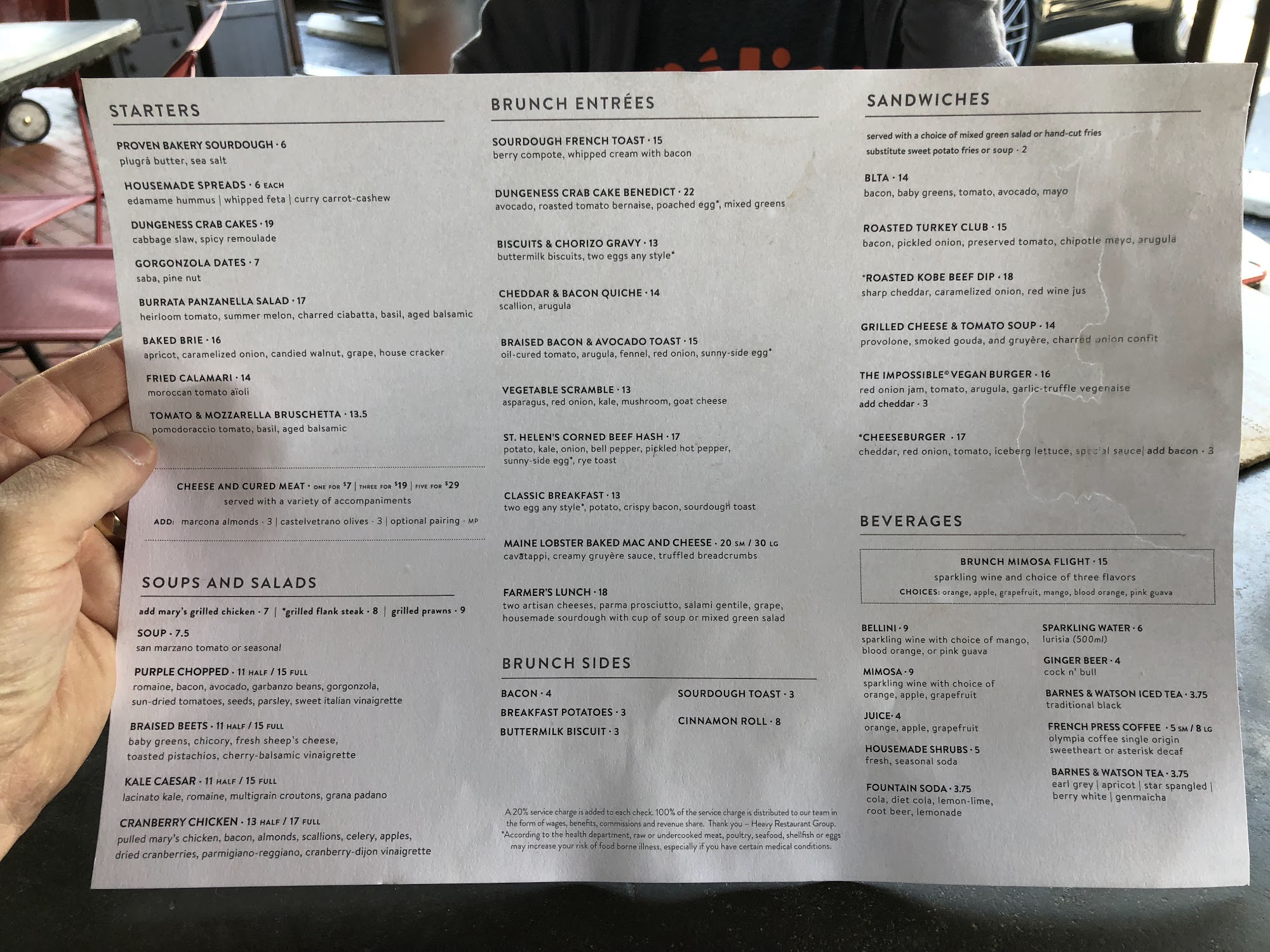 STARTERS

PROVEN BAKERY SOURDOUGH · 6
plugrá butter, sea salt

HOUSEMADE SPREADS · 6 EACH
edamame hummus | whipped feta | curry carrot-cashew

DUNGENESS CRAB CAKES · 19
cabbage slaw, spicy remoulade

GORGONZOLA DATES · 7
saba, pine nut

BURRATA PANZANELLA SALAD · 17
heirloom tomato, summer melon, charred ciabatta, basil, aged balsamic

BAKED BRIE · 16
apricot, caramelized onion, candied walnut, grape, house cracker

FRIED CALAMARI · 14
moroccan tomato aïoli

TOMATO & MOZZARELLA BRUSCHETTA · 13.5
pomodoraccio tomato, basil, aged balsamic

CHEESE AND CURED MEAT · ONE FOR $7 | THREE FOR $19 | FIVE FOR $29
served with a variety of accompaniments
ADD: marcona almonds · 3 | castelvetrano olives · 3 | optional pairing · MP

SOUPS AND SALADS

add mary's grilled chicken · 7 | *grilled flank steak · 8 | grilled prawns · 9

SOUP · 7.5
san marzano tomato or seasonal

PURPLE CHOPPED · 11 HALF / 15 FULL
romaine, bacon, avocado, garbanzo beans, gorgonzola, sun-dried tomatoes, seeds, parsley, sweet italian vinaigrette

BRAISED BEETS · 11 HALF / 15 FULL
baby greens, chicory, fresh sheep's cheese, toasted pistachios, cherry-balsamic vinaigrette

KALE CAESAR · 11 HALF / 15 FULL
lacinato kale, romaine, multigrain croutons, grana padano

CRANBERRY CHICKEN · 13 HALF / 17 FULL
pulled mary's chicken, bacon, almonds, scallions, celery, apples, dried cranberries, parmigiano-reggiano, cranberry-dijon vinaigrette

BRUNCH ENTRÉES

SOURDOUGH FRENCH TOAST · 15
berry compote, whipped cream with bacon

DUNGENESS CRAB CAKE BENEDICT · 22
avocado, roasted tomato bernaise, poached egg*, mixed greens

BISCUITS & CHORIZO GRAVY · 13
buttermilk biscuits, two eggs any style*

CHEDDAR & BACON QUICHE · 14
scallion, arugula

BRAISED BACON & AVOCADO TOAST · 15
oil-cured tomato, arugula, fennel, red onion, sunny-side egg*

VEGETABLE SCRAMBLE · 13
asparagus, red onion, kale, mushroom, goat cheese

ST. HELEN'S CORNED BEEF HASH · 17
potato, kale, onion, bell pepper, pickled hot pepper, sunny-side egg*, rye toast

CLASSIC BREAKFAST · 13
two egg any style*, potato, crispy bacon, sourdough toast

MAINE LOBSTER BAKED MAC AND CHEESE · 20 SM / 30 LG
cavatappi, creamy gruyère sauce, truffled breadcrumbs

FARMER'S LUNCH · 18
two artisan cheeses, parma prosciutto, salami gentile, grape, housemade sourdough with cup of soup or mixed green salad

BRUNCH SIDES

BACON · 4
BREAKFAST POTATOES · 3
BUTTERMILK BISCUIT · 3
SOURDOUGH TOAST · 3
CINNAMON ROLL · 8

A 20% service charge is added to each check. 100% of the service charge is distributed to our team in the form of wages, benefits, commissions and revenue share. Thank you – Heavy Restaurant Group.
*According to the health department, raw or undercooked meat, poultry, seafood, shellfish or eggs may increase your risk of food borne illness, especially if you have certain medical conditions.

SANDWICHES

served with a choice of mixed green salad or hand-cut fries
substitute sweet potato fries or soup · 2

BLTA · 14
bacon, baby greens, tomato, avocado, mayo

ROASTED TURKEY CLUB · 15
bacon, pickled onion, preserved tomato, chipotle mayo, arugula

*ROASTED KOBE BEEF DIP · 18
sharp cheddar, caramelized onion, red wine jus

GRILLED CHEESE & TOMATO SOUP · 14
provolone, smoked gouda, and gruyère, charred onion confit

THE IMPOSSIBLE® VEGAN BURGER · 16
red onion jam, tomato, arugula, garlic-truffle vegenaise
add cheddar · 3

*CHEESEBURGER · 17
cheddar, red onion, tomato, iceberg lettuce, special sauce| add bacon · 3

BEVERAGES

BRUNCH MIMOSA FLIGHT · 15
sparkling wine and choice of three flavors
CHOICES: orange, apple, grapefruit, mango, blood orange, pink guava

BELLINI · 9
sparkling wine with choice of mango, blood orange, or pink guava

MIMOSA · 9
sparkling wine with choice of orange, apple, grapefruit

JUICE · 4
orange, apple, grapefruit

HOUSEMADE SHRUBS · 5
fresh, seasonal soda

FOUNTAIN SODA · 3.75
cola, diet cola, lemon-lime, root beer, lemonade

SPARKLING WATER · 6
lurisia (500ml)

GINGER BEER · 4
cock n' bull

BARNES & WATSON ICED TEA · 3.75
traditional black

FRENCH PRESS COFFEE · 5 SM / 8 LG
olympia coffee single origin sweetheart or asterisk decaf

BARNES & WATSON TEA · 3.75
earl grey | apricot | star spangled | berry white | genmaicha